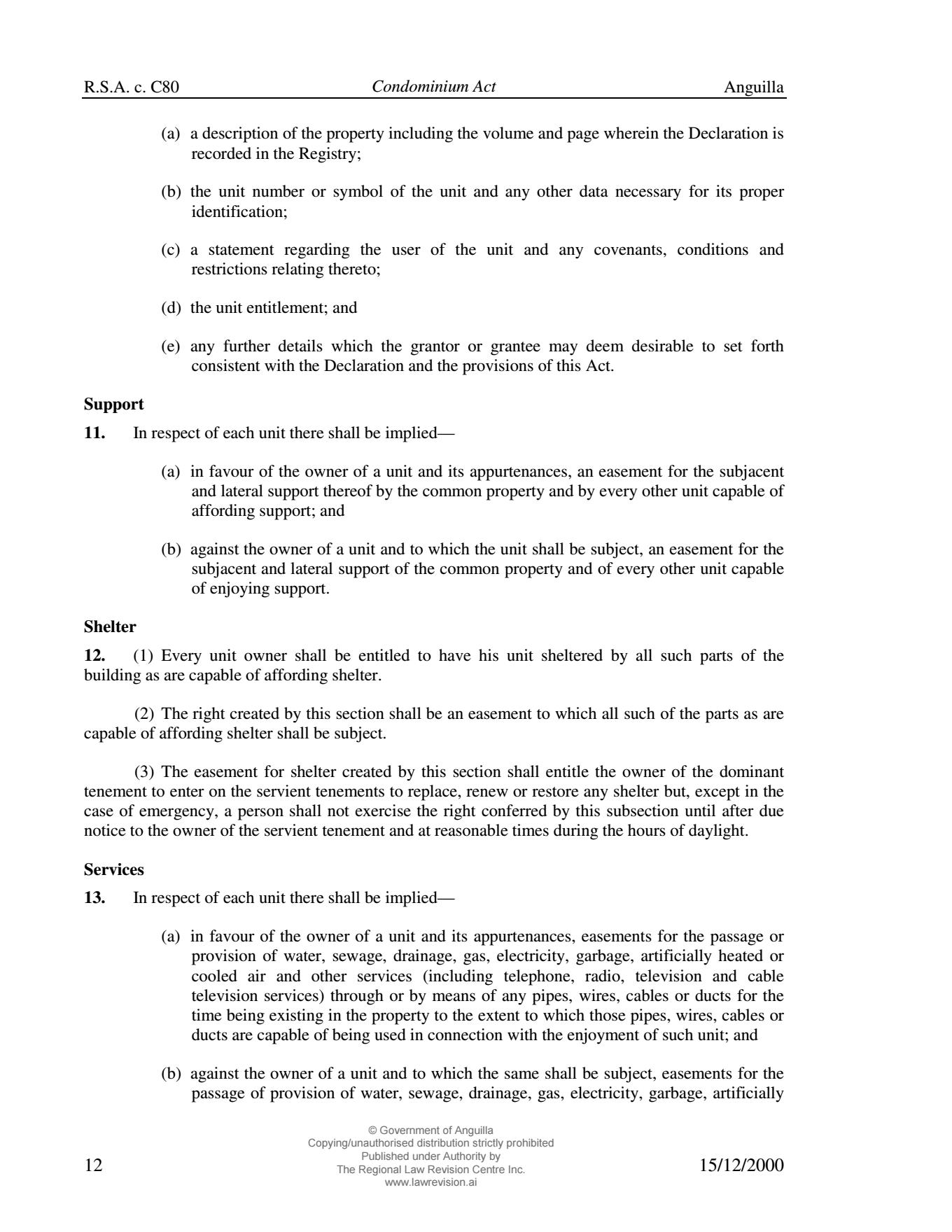 R.S.A. c. C80 Condominium Act Anguilla

(a) a description of the property including the volume and page wherein the Declaration is recorded in the Registry;

(b) the unit number or symbol of the unit and any other data necessary for its proper identification;

(c) a statement regarding the user of the unit and any covenants, conditions and restrictions relating thereto;

(d) the unit entitlement; and

(e) any further details which the grantor or grantee may deem desirable to set forth consistent with the Declaration and the provisions of this Act.

Support

11. In respect of each unit there shall be implied—

(a) in favour of the owner of a unit and its appurtenances, an easement for the subjacent and lateral support thereof by the common property and by every other unit capable of affording support; and

(b) against the owner of a unit and to which the unit shall be subject, an easement for the subjacent and lateral support of the common property and of every other unit capable of enjoying support.

Shelter

12. (1) Every unit owner shall be entitled to have his unit sheltered by all such parts of the building as are capable of affording shelter.

(2) The right created by this section shall be an easement to which all such of the parts as are capable of affording shelter shall be subject.

(3) The easement for shelter created by this section shall entitle the owner of the dominant tenement to enter on the servient tenements to replace, renew or restore any shelter but, except in the case of emergency, a person shall not exercise the right conferred by this subsection until after due notice to the owner of the servient tenement and at reasonable times during the hours of daylight.

Services

13. In respect of each unit there shall be implied—

(a) in favour of the owner of a unit and its appurtenances, easements for the passage or provision of water, sewage, drainage, gas, electricity, garbage, artificially heated or cooled air and other services (including telephone, radio, television and cable television services) through or by means of any pipes, wires, cables or ducts for the time being existing in the property to the extent to which those pipes, wires, cables or ducts are capable of being used in connection with the enjoyment of such unit; and

(b) against the owner of a unit and to which the same shall be subject, easements for the passage of provision of water, sewage, drainage, gas, electricity, garbage, artificially

12

© Government of Anguilla
Copying/unauthorised distribution strictly prohibited
Published under Authority by
The Regional Law Revision Centre Inc.
www.lawrevision.ai

15/12/2000